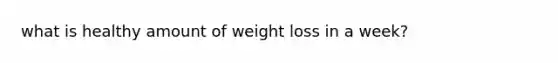 what is healthy amount of weight loss in a week?